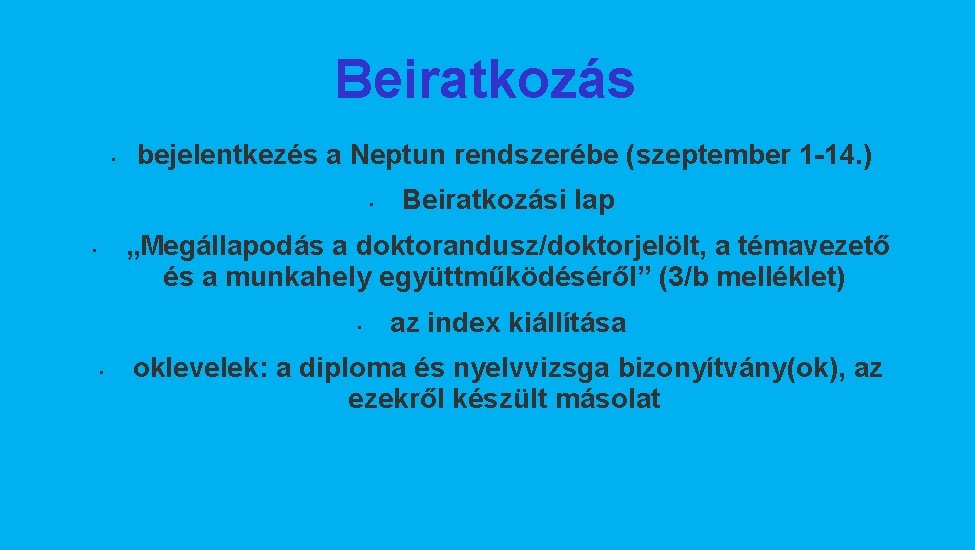 Beiratkozás

• bejelentkezés a Neptun rendszerébe (szeptember 1-14.)

• Beiratkozási lap

• „Megállapodás a doktorandusz/doktorjelölt, a témavezető és a munkahely együttműködéséről” (3/b melléklet)

• az index kiállítása

• oklevelek: a diploma és nyelvvizsga bizonyítvány(ok), az ezekről készült másolat